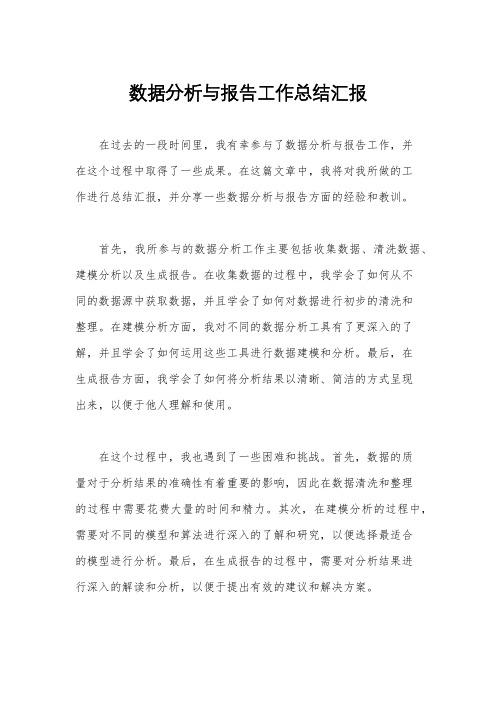 数据分析与报告工作总结汇报

在过去的一段时间里，我有幸参与了数据分析与报告工作，并在这个过程中取得了一些成果。在这篇文章中，我将对我所做的工作进行总结汇报，并分享一些数据分析与报告方面的经验和教训。

首先，我所参与的数据分析工作主要包括收集数据、清洗数据、建模分析以及生成报告。在收集数据的过程中，我学会了如何从不同的数据源中获取数据，并且学会了如何对数据进行初步的清洗和整理。在建模分析方面，我对不同的数据分析工具有了更深入的了解，并且学会了如何运用这些工具进行数据建模和分析。最后，在生成报告方面，我学会了如何将分析结果以清晰、简洁的方式呈现出来，以便于他人理解和使用。

在这个过程中，我也遇到了一些困难和挑战。首先，数据的质量对于分析结果的准确性有着重要的影响，因此在数据清洗和整理的过程中需要花费大量的时间和精力。其次，在建模分析的过程中，需要对不同的模型和算法进行深入的了解和研究，以便选择最适合的模型进行分析。最后，在生成报告的过程中，需要对分析结果进行深入的解读和分析，以便于提出有效的建议和解决方案。